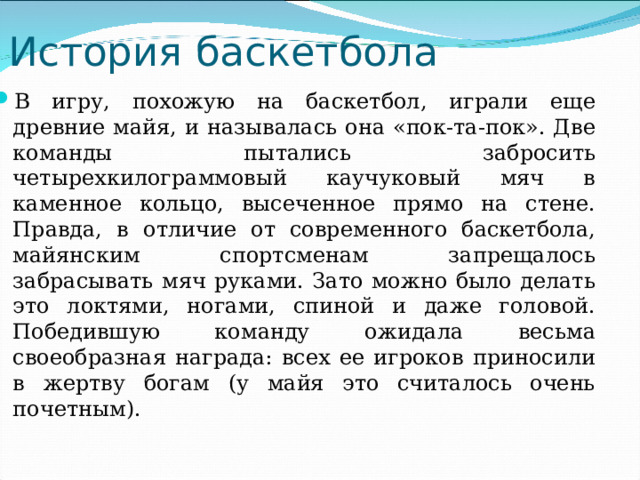 История баскетбола

В игру, похожую на баскетбол, играли еще древние майя, и называлась она «пок-та-пок». Две команды пытались забросить четырехкилограммовый каучуковый мяч в каменное кольцо, высеченное прямо на стене. Правда, в отличие от современного баскетбола, майянским спортсменам запрещалось забрасывать мяч руками. Зато можно было делать это локтями, ногами, спиной и даже головой. Победившую команду ожидала весьма своеобразная награда: всех ее игроков приносили в жертву богам (у майя это считалось очень почетным).